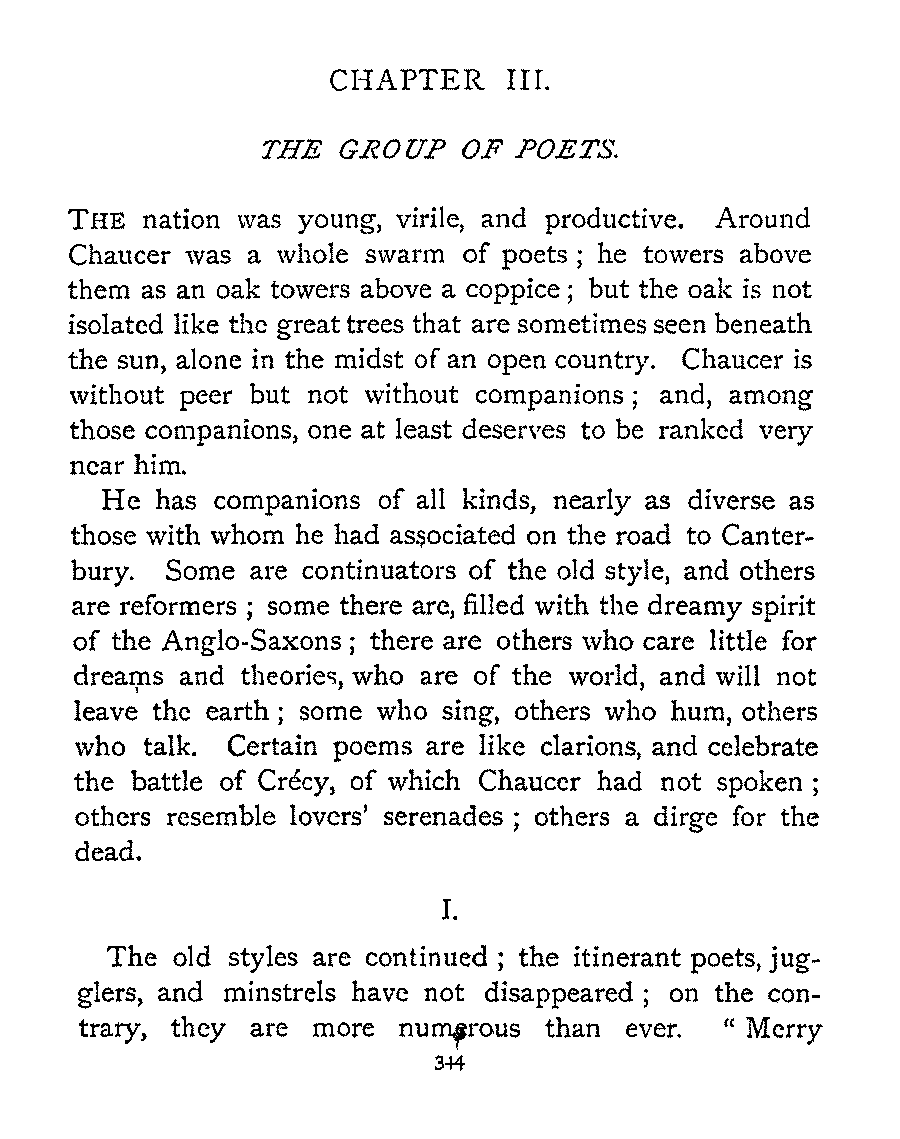 CHAPTER III.

THE GROUP OF POETS.

THE nation was young, virile, and productive. Around Chaucer was a whole swarm of poets; he towers above them as an oak towers above a coppice; but the oak is not isolated like the great trees that are sometimes seen beneath the sun, alone in the midst of an open country. Chaucer is without peer but not without companions; and, among those companions, one at least deserves to be ranked very near him.

He has companions of all kinds, nearly as diverse as those with whom he had associated on the road to Canterbury. Some are continuators of the old style, and others are reformers; some there are, filled with the dreamy spirit of the Anglo-Saxons; there are others who care little for dreams and theories, who are of the world, and will not leave the earth; some who sing, others who hum, others who talk. Certain poems are like clarions, and celebrate the battle of Crécy, of which Chaucer had not spoken; others resemble lovers' serenades; others a dirge for the dead.

I.

The old styles are continued; the itinerant poets, jugglers, and minstrels have not disappeared; on the contrary, they are more numerous than ever. "Merry

344